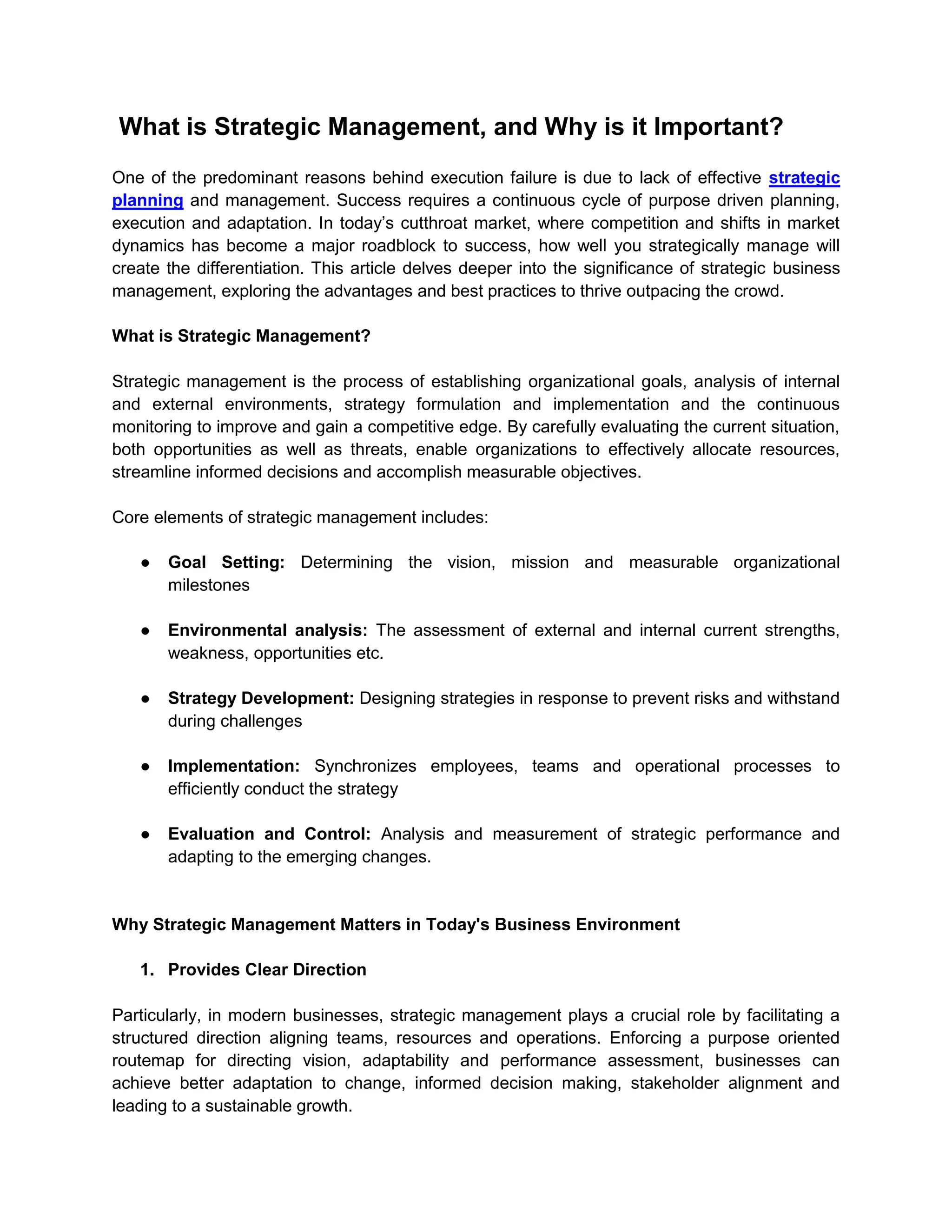 What is Strategic Management, and Why is it Important?

One of the predominant reasons behind execution failure is due to lack of effective strategic planning and management. Success requires a continuous cycle of purpose driven planning, execution and adaptation. In today’s cutthroat market, where competition and shifts in market dynamics has become a major roadblock to success, how well you strategically manage will create the differentiation. This article delves deeper into the significance of strategic business management, exploring the advantages and best practices to thrive outpacing the crowd.

What is Strategic Management?

Strategic management is the process of establishing organizational goals, analysis of internal and external environments, strategy formulation and implementation and the continuous monitoring to improve and gain a competitive edge. By carefully evaluating the current situation, both opportunities as well as threats, enable organizations to effectively allocate resources, streamline informed decisions and accomplish measurable objectives.

Core elements of strategic management includes:

● Goal Setting: Determining the vision, mission and measurable organizational milestones

● Environmental analysis: The assessment of external and internal current strengths, weakness, opportunities etc.

● Strategy Development: Designing strategies in response to prevent risks and withstand during challenges

● Implementation: Synchronizes employees, teams and operational processes to efficiently conduct the strategy

● Evaluation and Control: Analysis and measurement of strategic performance and adapting to the emerging changes.

Why Strategic Management Matters in Today's Business Environment

1. Provides Clear Direction

Particularly, in modern businesses, strategic management plays a crucial role by facilitating a structured direction aligning teams, resources and operations. Enforcing a purpose oriented routemap for directing vision, adaptability and performance assessment, businesses can achieve better adaptation to change, informed decision making, stakeholder alignment and leading to a sustainable growth.